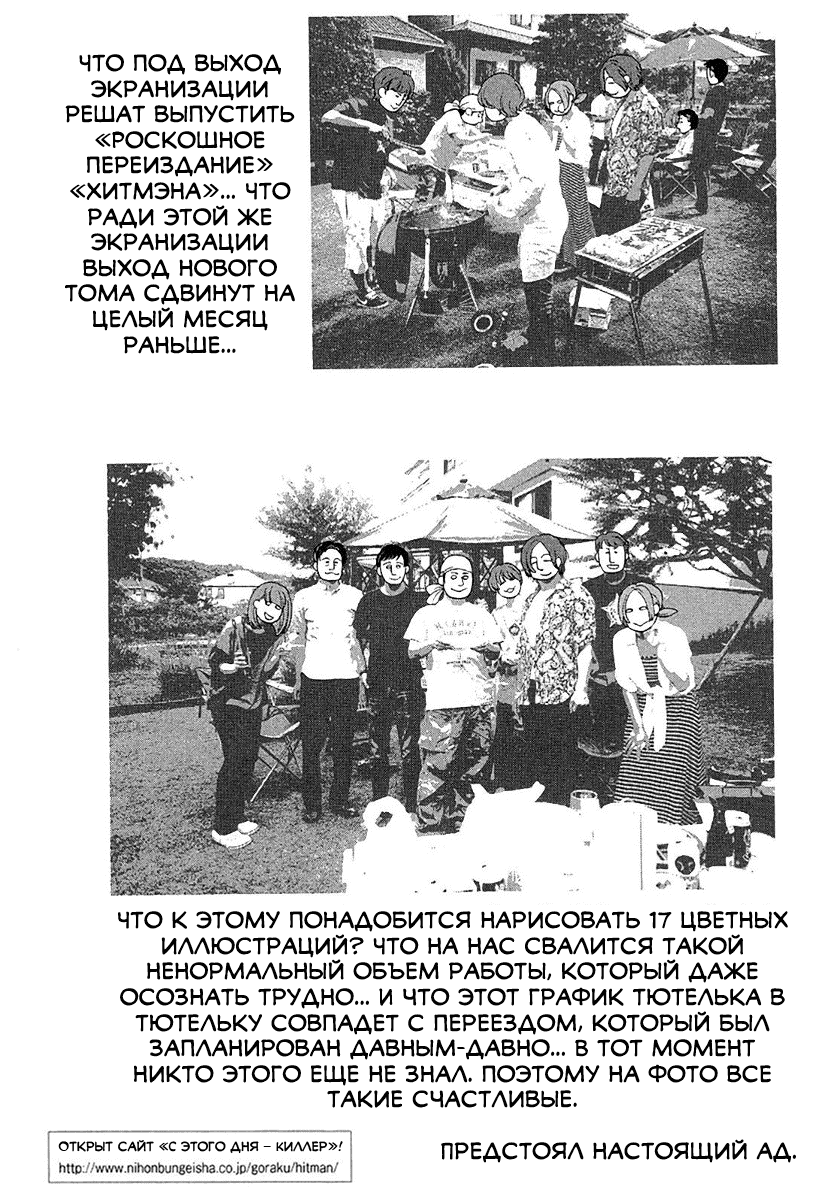 ЧТО ПОД ВЫХОД ЭКРАНИЗАЦИИ РЕШАТ ВЫПУСТИТЬ «РОСКОШНОЕ ПЕРЕИЗДАНИЕ» «ХИТМЭНА»... ЧТО РАДИ ЭТОЙ ЖЕ ЭКРАНИЗАЦИИ ВЫХОД НОВОГО ТОМА СДВИНУТ НА ЦЕЛЫЙ МЕСЯЦ РАНЬШЕ...

ЧТО К ЭТОМУ ПОНАДОБИТСЯ НАРИСОВАТЬ 17 ЦВЕТНЫХ ИЛЛЮСТРАЦИЙ? ЧТО НА НАС СВАЛИТСЯ ТАКОЙ НЕНОРМАЛЬНЫЙ ОБЪЕМ РАБОТЫ, КОТОРЫЙ ДАЖЕ ОСОЗНАТЬ ТРУДНО... И ЧТО ЭТОТ ГРАФИК ТЮТЕЛЬКА В ТЮТЕЛЬКУ СОВПАДЕТ С ПЕРЕЕЗДОМ, КОТОРЫЙ БЫЛ ЗАПЛАНИРОВАН ДАВНЫМ-ДАВНО... В ТОТ МОМЕНТ НИКТО ЭТОГО ЕЩЕ НЕ ЗНАЛ. ПОЭТОМУ НА ФОТО ВСЕ ТАКИЕ СЧАСТЛИВЫЕ.

ОТКРЫТ САЙТ «С ЭТОГО ДНЯ – КИЛЛЕР»!
http://www.nihonbungeisha.co.jp/goraku/hitman/

ПРЕДСТОЯЛ НАСТОЯЩИЙ АД.